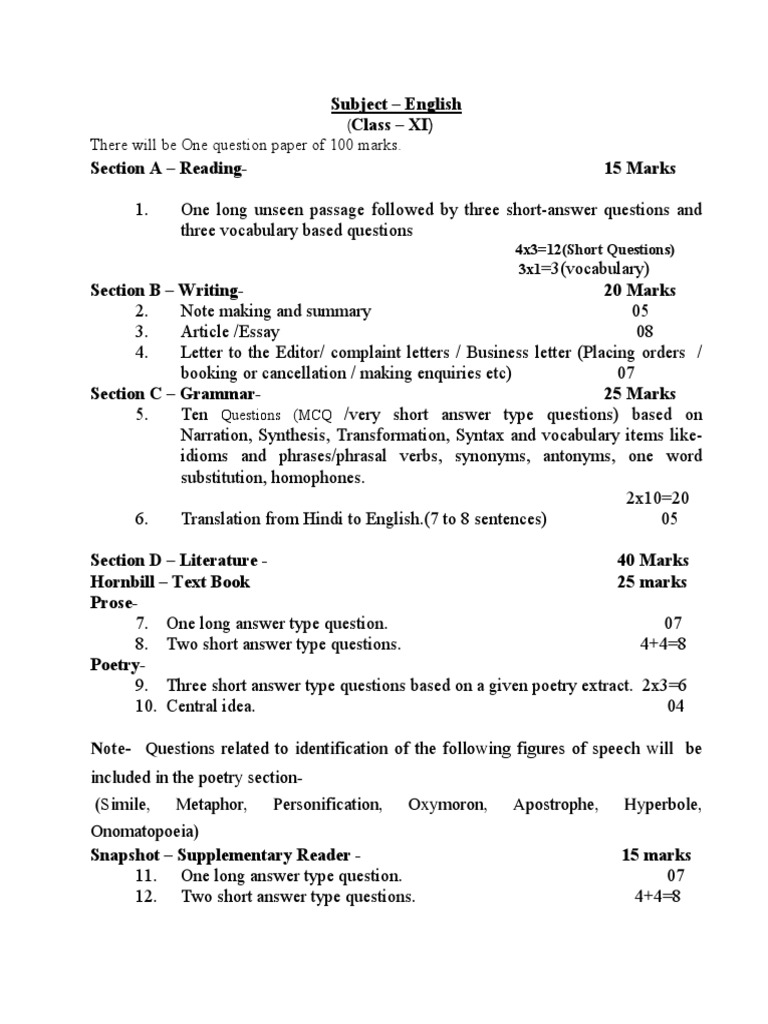 Subject – English
(Class – XI)

There will be One question paper of 100 marks.

Section A – Reading- 15 Marks

1. One long unseen passage followed by three short-answer questions and three vocabulary based questions
4x3=12(Short Questions)
3x1=3(vocabulary)

Section B – Writing- 20 Marks
2. Note making and summary 05
3. Article /Essay 08
4. Letter to the Editor/ complaint letters / Business letter (Placing orders / booking or cancellation / making enquiries etc) 07

Section C – Grammar- 25 Marks
5. Ten Questions (MCQ /very short answer type questions) based on Narration, Synthesis, Transformation, Syntax and vocabulary items like- idioms and phrases/phrasal verbs, synonyms, antonyms, one word substitution, homophones.
2x10=20
6. Translation from Hindi to English.(7 to 8 sentences) 05

Section D – Literature - 40 Marks
Hornbill – Text Book 25 marks
Prose-
7. One long answer type question. 07
8. Two short answer type questions. 4+4=8
Poetry-
9. Three short answer type questions based on a given poetry extract. 2x3=6
10. Central idea. 04

Note- Questions related to identification of the following figures of speech will be included in the poetry section-
(Simile, Metaphor, Personification, Oxymoron, Apostrophe, Hyperbole, Onomatopoeia)

Snapshot – Supplementary Reader - 15 marks
11. One long answer type question. 07
12. Two short answer type questions. 4+4=8